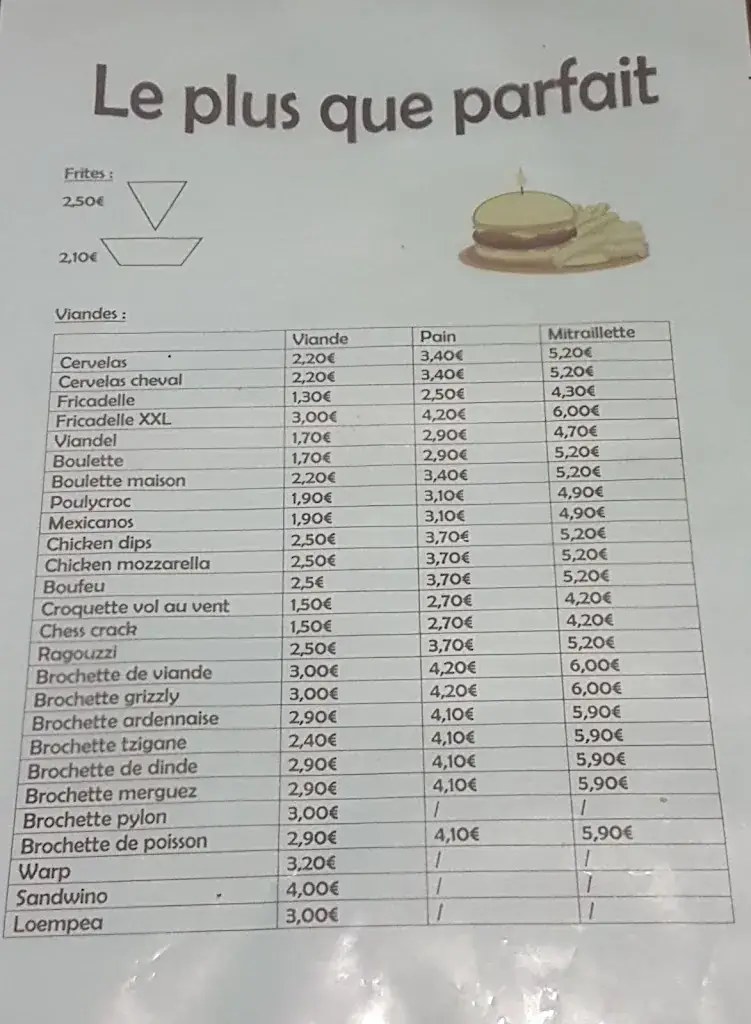 Le plus que parfait

Frites :

2,50€

2,10€

Viandes :

| | Viande | Pain | Mitraillette |
|---|---|---|---|
| Cervelas | 2,20€ | 3,40€ | 5,20€ |
| Cervelas cheval | 2,20€ | 3,40€ | 5,20€ |
| Fricadelle | 1,30€ | 2,50€ | 4,30€ |
| Fricadelle XXL | 3,00€ | 4,20€ | 6,00€ |
| Viandel | 1,70€ | 2,90€ | 4,70€ |
| Boulette | 1,70€ | 2,90€ | 5,20€ |
| Boulette maison | 2,20€ | 3,40€ | 5,20€ |
| Poulycroc | 1,90€ | 3,10€ | 4,90€ |
| Mexicanos | 1,90€ | 3,10€ | 4,90€ |
| Chicken dips | 2,50€ | 3,70€ | 5,20€ |
| Chicken mozzarella | 2,50€ | 3,70€ | 5,20€ |
| Boufeu | 2,5€ | 3,70€ | 5,20€ |
| Croquette vol au vent | 1,50€ | 2,70€ | 4,20€ |
| Chess crack | 1,50€ | 2,70€ | 4,20€ |
| Ragouzzi | 2,50€ | 3,70€ | 5,20€ |
| Brochette de viande | 3,00€ | 4,20€ | 6,00€ |
| Brochette grizzly | 3,00€ | 4,20€ | 6,00€ |
| Brochette ardennaise | 2,90€ | 4,10€ | 5,90€ |
| Brochette tzigane | 2,40€ | 4,10€ | 5,90€ |
| Brochette de dinde | 2,90€ | 4,10€ | 5,90€ |
| Brochette merguez | 2,90€ | 4,10€ | 5,90€ |
| Brochette pylon | 3,00€ | / | / |
| Brochette de poisson | 2,90€ | 4,10€ | 5,90€ |
| Warp | 3,20€ | / | / |
| Sandwino | 4,00€ | / | / |
| Loempea | 3,00€ | / | / |